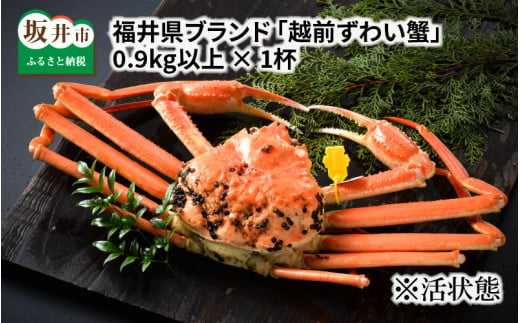 坂井市
ふるさと納税

福井県ブランド「越前ずわい蟹」
0.9kg以上 × 1杯

※活状態